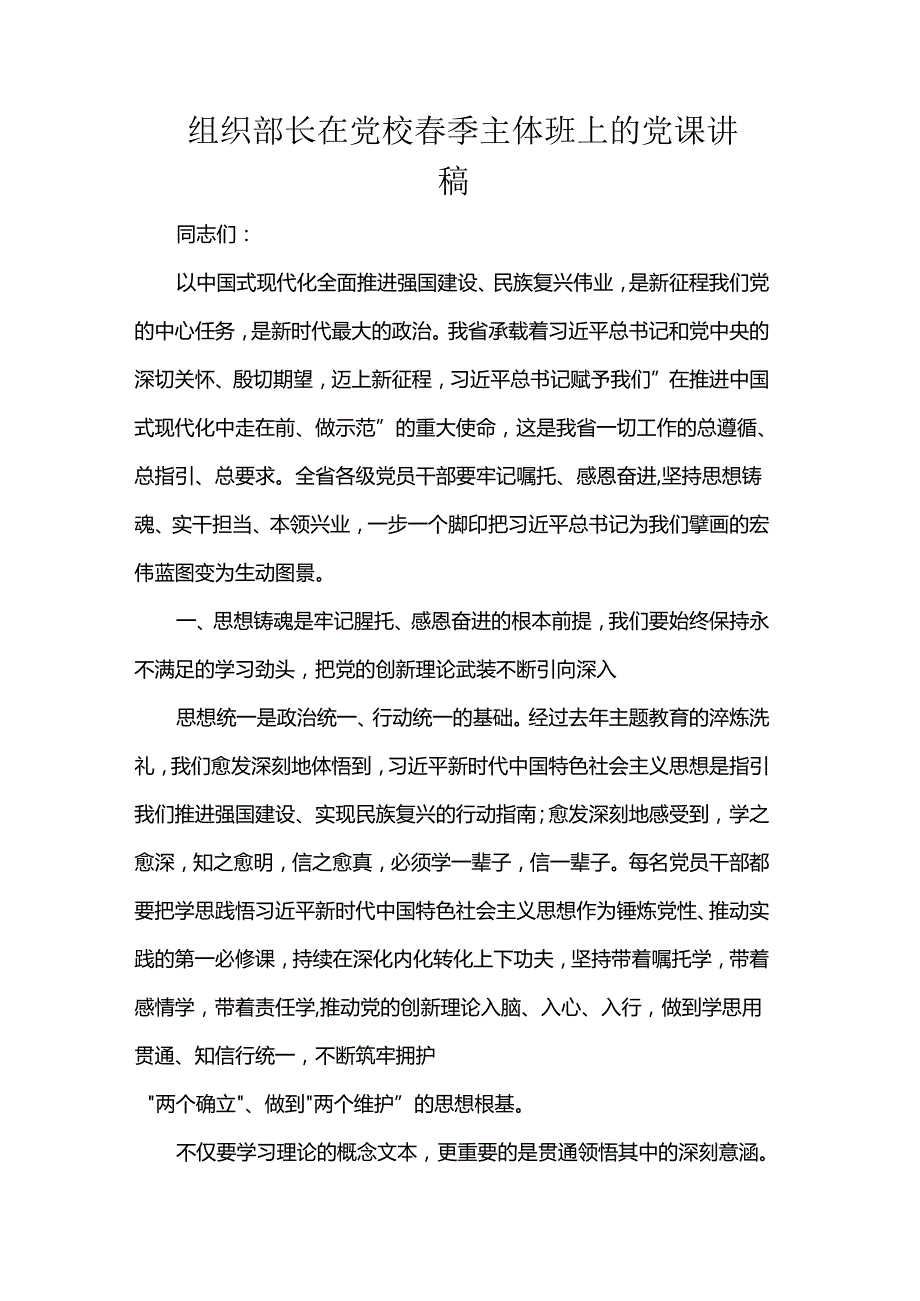 组织部长在党校春季主体班上的党课讲稿

同志们：

以中国式现代化全面推进强国建设、民族复兴伟业，是新征程我们党的中心任务，是新时代最大的政治。我省承载着习近平总书记和党中央的深切关怀、殷切期望，迈上新征程，习近平总书记赋予我们”在推进中国式现代化中走在前、做示范”的重大使命，这是我省一切工作的总遵循、总指引、总要求。全省各级党员干部要牢记嘱托、感恩奋进,坚持思想铸魂、实干担当、本领兴业，一步一个脚印把习近平总书记为我们擘画的宏伟蓝图变为生动图景。

一、思想铸魂是牢记腥托、感恩奋进的根本前提，我们要始终保持永不满足的学习劲头，把党的创新理论武装不断引向深入

思想统一是政治统一、行动统一的基础。经过去年主题教育的淬炼洗礼，我们愈发深刻地体悟到，习近平新时代中国特色社会主义思想是指引我们推进强国建设、实现民族复兴的行动指南；愈发深刻地感受到，学之愈深，知之愈明，信之愈真，必须学一辈子，信一辈子。每名党员干部都要把学思践悟习近平新时代中国特色社会主义思想作为锤炼党性、推动实践的第一必修课，持续在深化内化转化上下功夫，坚持带着嘱托学，带着感情学，带着责任学,推动党的创新理论入脑、入心、入行，做到学思用贯通、知信行统一，不断筑牢拥护

"两个确立"、做到"两个维护”的思想根基。

不仅要学习理论的概念文本，更重要的是贯通领悟其中的深刻意涵。